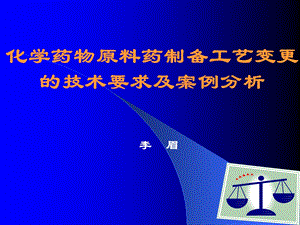 化学药物原料药制备工艺变更的技术要求及案例分析

李 眉